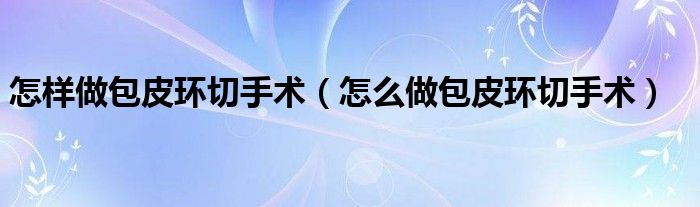 怎样做包皮环切手术（怎么做包皮环切手术）